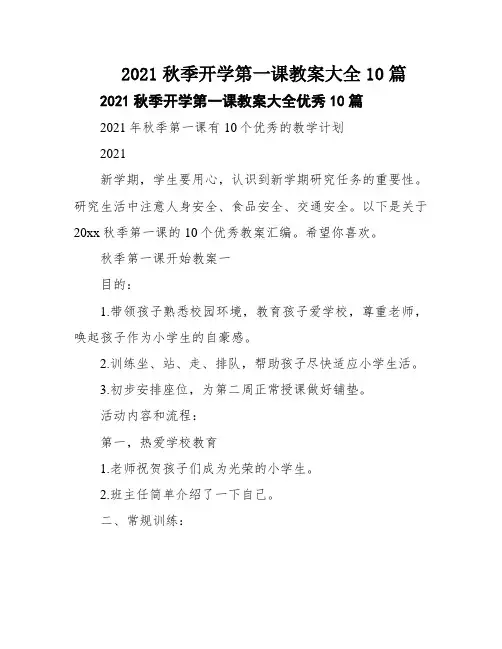 2021 秋季开学第一课教案大全 10 篇

2021 秋季开学第一课教案大全优秀 10 篇

2021 年秋季第一课有 10 个优秀的教学计划

2021

新学期，学生要用心，认识到新学期研究任务的重要性。研究生活中注意人身安全、食品安全、交通安全。以下是关于 20xx 秋季第一课的 10 个优秀教案汇编。希望你喜欢。

秋季第一课开始教案一

目的：

1.带领孩子熟悉校园环境，教育孩子爱学校，尊重老师，唤起孩子作为小学生的自豪感。

2.训练坐、站、走、排队，帮助孩子尽快适应小学生活。

3.初步安排座位，为第二周正常授课做好铺垫。

活动内容和流程：

第一，热爱学校教育

1.老师祝贺孩子们成为光荣的小学生。

2.班主任简单介绍了一下自己。

二、常规训练：